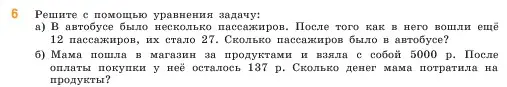 6 Решите с помощью уравнения задачу:
а) В автобусе было несколько пассажиров. После того как в него вошли ещё 12 пассажиров, их стало 27. Сколько пассажиров было в автобусе?
б) Мама пошла в магазин за продуктами и взяла с собой 5000 р. После оплаты покупки у неё осталось 137 р. Сколько денег мама потратила на продукты?